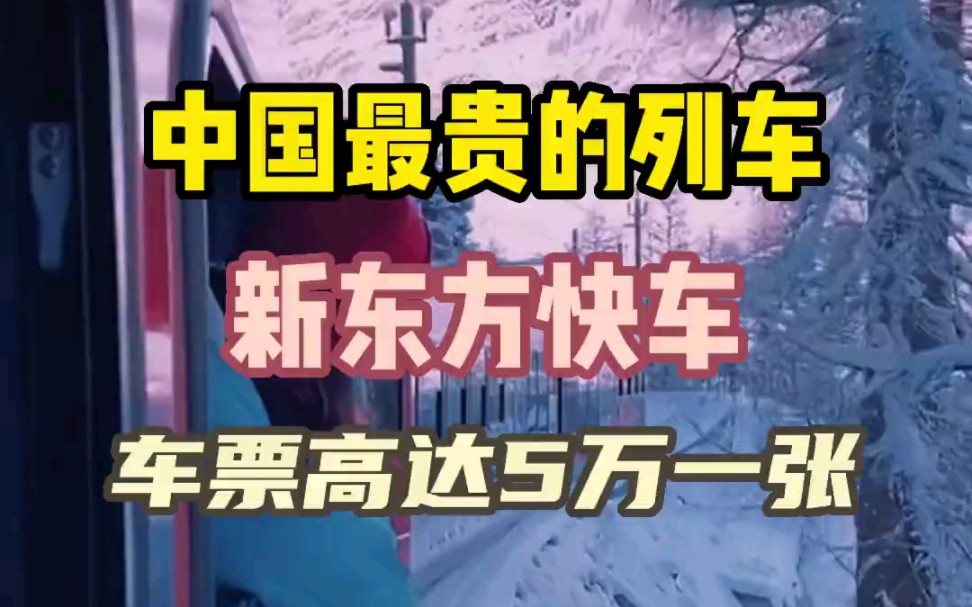 中国最贵的列车

新东方快车

车票高达5万一张